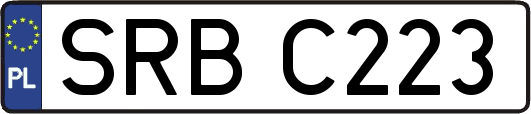 PL
SRB C223